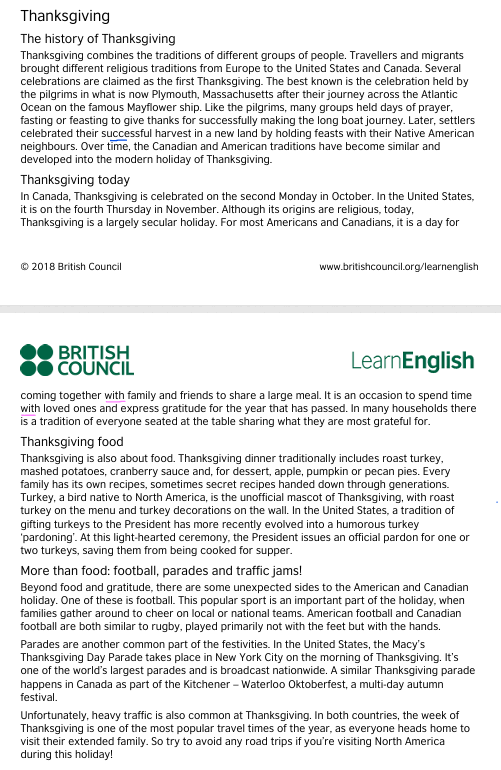 Thanksgiving

The history of Thanksgiving

Thanksgiving combines the traditions of different groups of people. Travellers and migrants brought different religious traditions from Europe to the United States and Canada. Several celebrations are claimed as the first Thanksgiving. The best known is the celebration held by the pilgrims in what is now Plymouth, Massachusetts after their journey across the Atlantic Ocean on the famous Mayflower ship. Like the pilgrims, many groups held days of prayer, fasting or feasting to give thanks for successfully making the long boat journey. Later, settlers celebrated their successful harvest in a new land by holding feasts with their Native American neighbours. Over time, the Canadian and American traditions have become similar and developed into the modern holiday of Thanksgiving.

Thanksgiving today

In Canada, Thanksgiving is celebrated on the second Monday in October. In the United States, it is on the fourth Thursday in November. Although its origins are religious, today, Thanksgiving is a largely secular holiday. For most Americans and Canadians, it is a day for

© 2018 British Council

www.britishcouncil.org/learnenglish

BRITISH COUNCIL

LearnEnglish

coming together with family and friends to share a large meal. It is an occasion to spend time with loved ones and express gratitude for the year that has passed. In many households there is a tradition of everyone seated at the table sharing what they are most grateful for.

Thanksgiving food

Thanksgiving is also about food. Thanksgiving dinner traditionally includes roast turkey, mashed potatoes, cranberry sauce and, for dessert, apple, pumpkin or pecan pies. Every family has its own recipes, sometimes secret recipes handed down through generations. Turkey, a bird native to North America, is the unofficial mascot of Thanksgiving, with roast turkey on the menu and turkey decorations on the wall. In the United States, a tradition of gifting turkeys to the President has more recently evolved into a humorous turkey 'pardoning'. At this light-hearted ceremony, the President issues an official pardon for one or two turkeys, saving them from being cooked for supper.

More than food: football, parades and traffic jams!

Beyond food and gratitude, there are some unexpected sides to the American and Canadian holiday. One of these is football. This popular sport is an important part of the holiday, when families gather around to cheer on local or national teams. American football and Canadian football are both similar to rugby, played primarily not with the feet but with the hands.

Parades are another common part of the festivities. In the United States, the Macy's Thanksgiving Day Parade takes place in New York City on the morning of Thanksgiving. It's one of the world's largest parades and is broadcast nationwide. A similar Thanksgiving parade happens in Canada as part of the Kitchener – Waterloo Oktoberfest, a multi-day autumn festival.

Unfortunately, heavy traffic is also common at Thanksgiving. In both countries, the week of Thanksgiving is one of the most popular travel times of the year, as everyone heads home to visit their extended family. So try to avoid any road trips if you're visiting North America during this holiday!